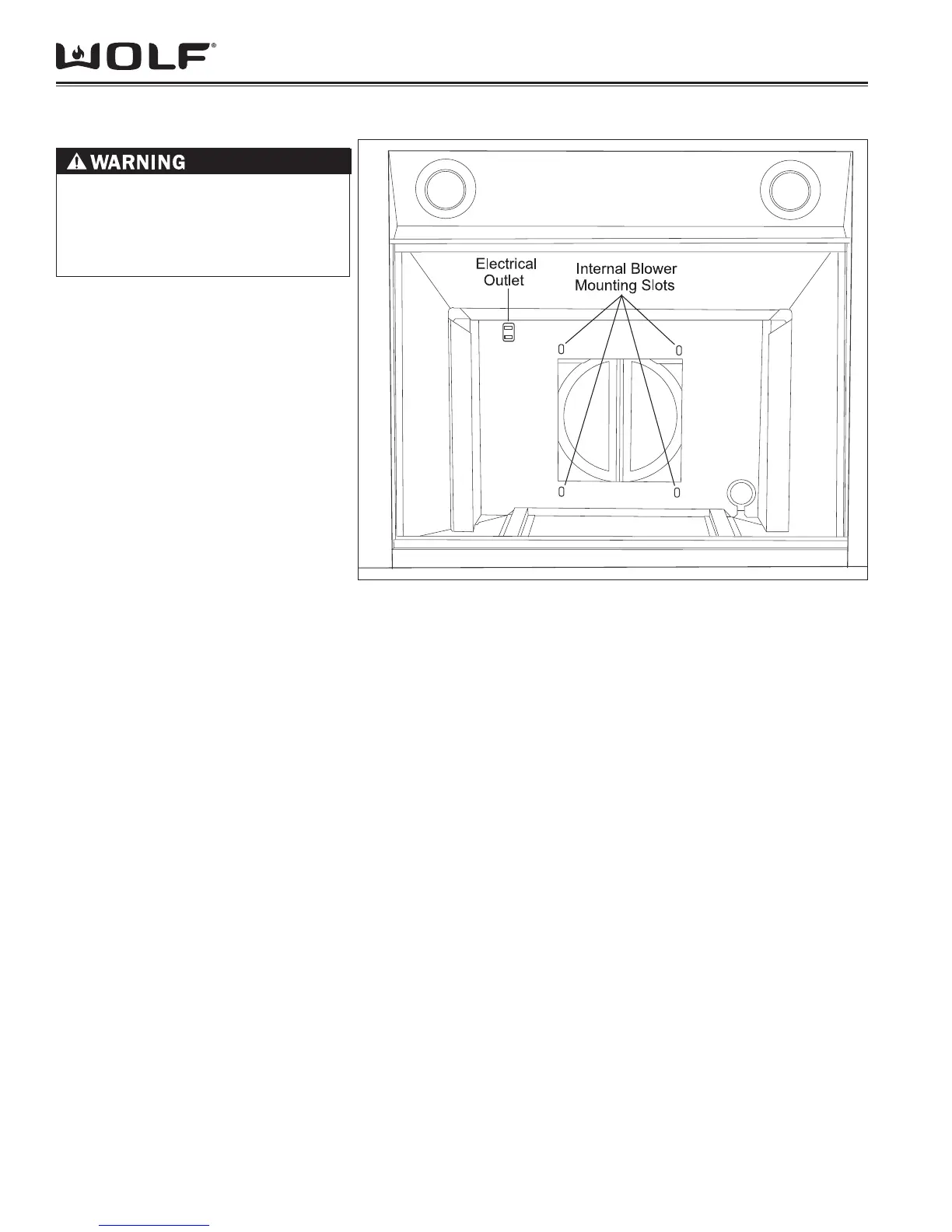 WOLF®

WARNING

Electrical Outlet

Internal Blower Mounting Slots